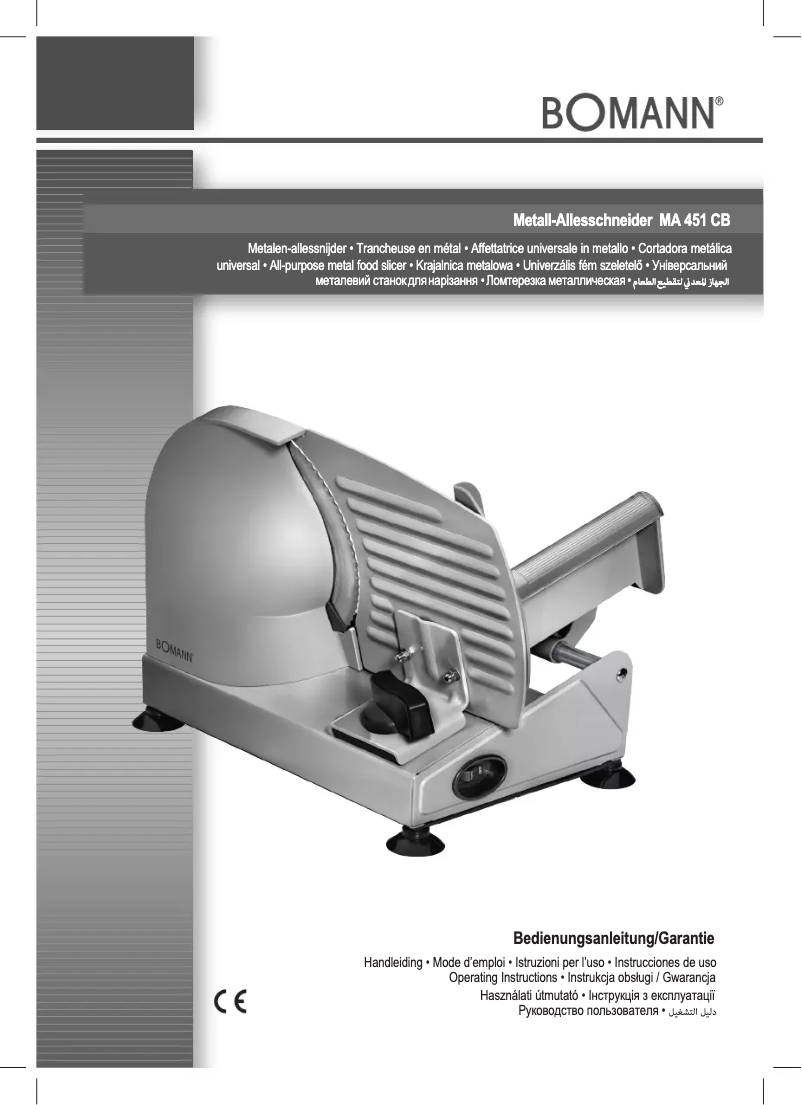 BOMANN®

Metall-Allesschneider MA 451 CB

Metalen-allessnijder • Trancheuse en métal • Affettatrice universale in metallo • Cortadora metálica universal • All-purpose metal food slicer • Krajalnica metalowa • Univerzális fém szeletelő • Універсальний металевий станок для нарізання • Ломтерезка металлическая • الجهاز المعدني لتقطيع الطعام

BOMANN

Bedienungsanleitung/Garantie

Handleiding • Mode d'emploi • Istruzioni per l'uso • Instrucciones de uso
Operating Instructions • Instrukcja obsługi / Gwarancja
Használati útmutató • Інструкція з експлуатації
Руководство пользователя • دليل التشغيل

CE